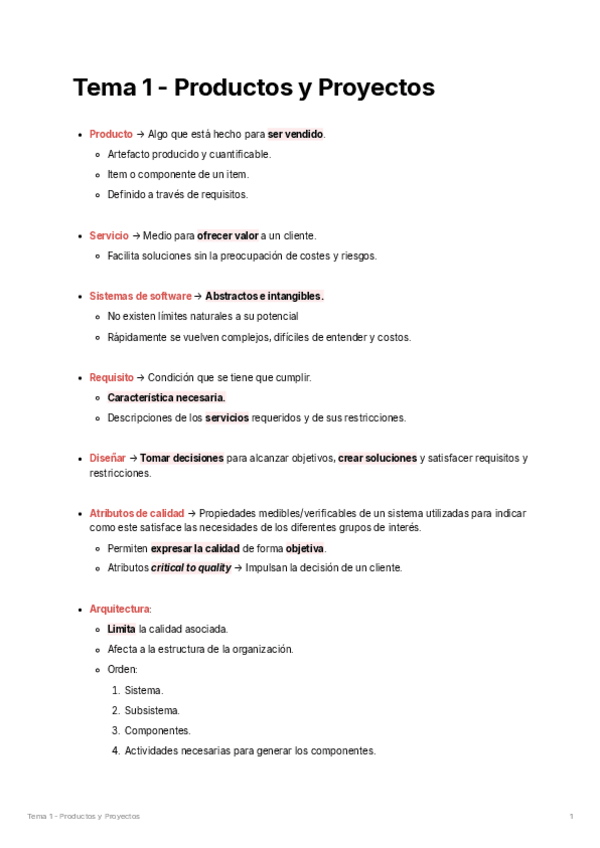 Tema 1 - Productos y Proyectos

- Producto → Algo que está hecho para ser vendido.
  - Artefacto producido y cuantificable.
  - Item o componente de un item.
  - Definido a través de requisitos.

- Servicio → Medio para ofrecer valor a un cliente.
  - Facilita soluciones sin la preocupación de costes y riesgos.

- Sistemas de software → Abstractos e intangibles.
  - No existen límites naturales a su potencial
  - Rápidamente se vuelven complejos, difíciles de entender y costos.

- Requisito → Condición que se tiene que cumplir.
  - Característica necesaria.
  - Descripciones de los servicios requeridos y de sus restricciones.

- Diseñar → Tomar decisiones para alcanzar objetivos, crear soluciones y satisfacer requisitos y restricciones.

- Atributos de calidad → Propiedades medibles/verificables de un sistema utilizadas para indicar como este satisface las necesidades de los diferentes grupos de interés.
  - Permiten expresar la calidad de forma objetiva.
  - Atributos critical to quality → Impulsan la decisión de un cliente.

- Arquitectura:
  - Limita la calidad asociada.
  - Afecta a la estructura de la organización.
  - Orden:
    1. Sistema.
    2. Subsistema.
    3. Componentes.
    4. Actividades necesarias para generar los componentes.

Tema 1 - Productos y Proyectos 1